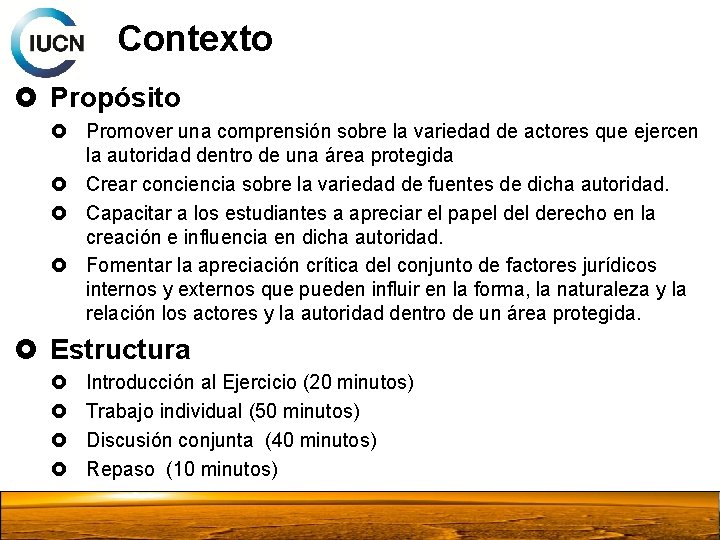 IUCN

Contexto

Propósito

Promover una comprensión sobre la variedad de actores que ejercen la autoridad dentro de una área protegida

Crear conciencia sobre la variedad de fuentes de dicha autoridad.

Capacitar a los estudiantes a apreciar el papel del derecho en la creación e influencia en dicha autoridad.

Fomentar la apreciación crítica del conjunto de factores jurídicos internos y externos que pueden influir en la forma, la naturaleza y la relación los actores y la autoridad dentro de un área protegida.

Estructura

Introducción al Ejercicio (20 minutos)

Trabajo individual (50 minutos)

Discusión conjunta (40 minutos)

Repaso (10 minutos)